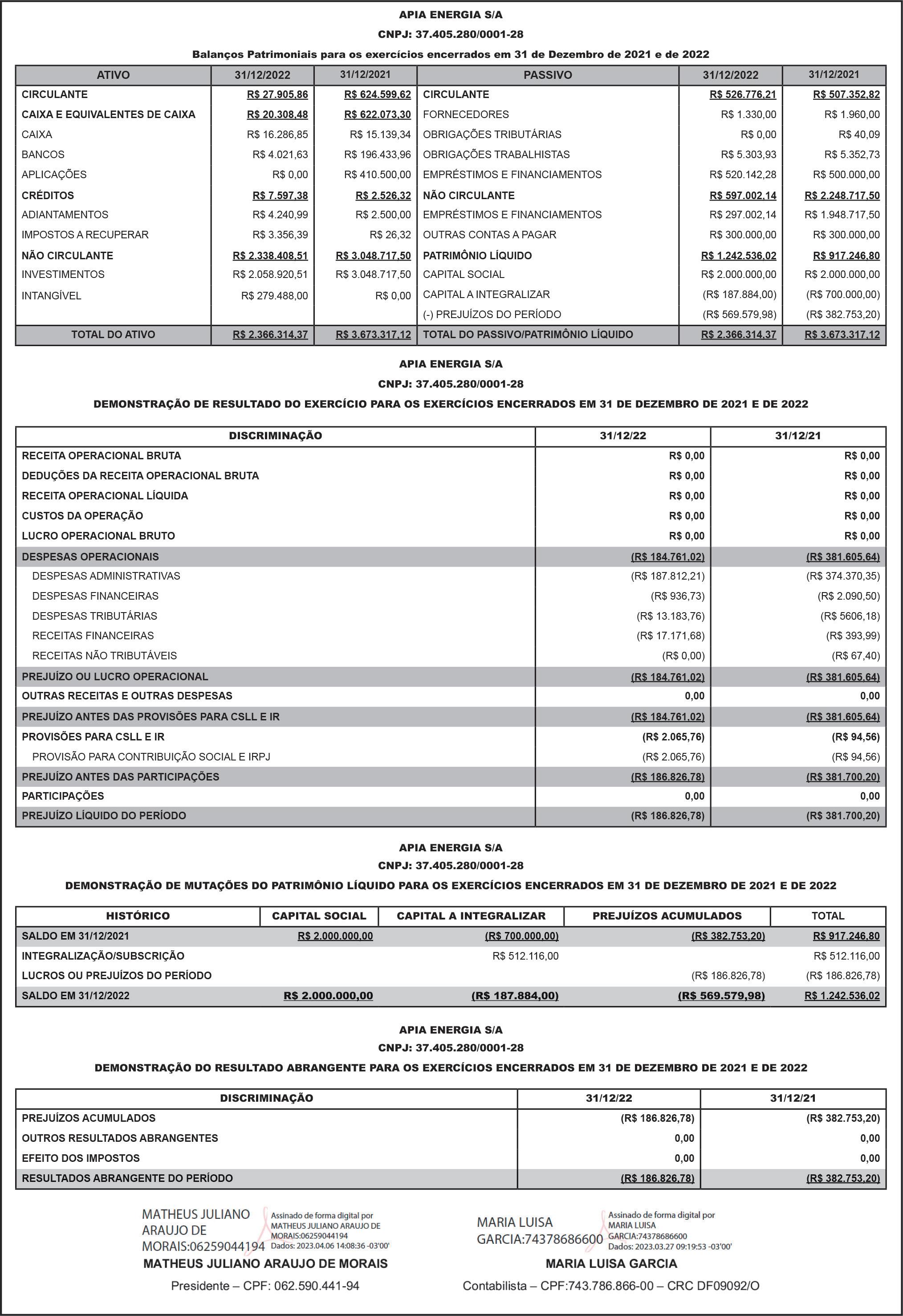 APIA ENERGIA S/A

CNPJ: 37.405.280/0001-28

Balanços Patrimoniais para os exercícios encerrados em 31 de Dezembro de 2021 e de 2022

| ATIVO | 31/12/2022 | 31/12/2021 | PASSIVO | 31/12/2022 | 31/12/2021 |
|---|---|---|---|---|---|
| CIRCULANTE | R$ 27.905,86 | R$ 624.599,62 | CIRCULANTE | R$ 526.776,21 | R$ 507.352,82 |
| CAIXA E EQUIVALENTES DE CAIXA | R$ 20.308,48 | R$ 622.073,30 | FORNECEDORES | R$ 1.330,00 | R$ 1.960,00 |
| CAIXA | R$ 16.286,85 | R$ 15.139,34 | OBRIGAÇÕES TRIBUTÁRIAS | R$ 0,00 | R$ 40,09 |
| BANCOS | R$ 4.021,63 | R$ 196.433,96 | OBRIGAÇÕES TRABALHISTAS | R$ 5.303,93 | R$ 5.352,73 |
| APLICAÇÕES | R$ 0,00 | R$ 410.500,00 | EMPRÉSTIMOS E FINANCIAMENTOS | R$ 520.142,28 | R$ 500.000,00 |
| CRÉDITOS | R$ 7.597,38 | R$ 2.526,32 | NÃO CIRCULANTE | R$ 597.002,14 | R$ 2.248.717,50 |
| ADIANTAMENTOS | R$ 4.240,99 | R$ 2.500,00 | EMPRÉSTIMOS E FINANCIAMENTOS | R$ 297.002,14 | R$ 1.948.717,50 |
| IMPOSTOS A RECUPERAR | R$ 3.356,39 | R$ 26,32 | OUTRAS CONTAS A PAGAR | R$ 300.000,00 | R$ 300.000,00 |
| NÃO CIRCULANTE | R$ 2.338.408,51 | R$ 3.048.717,50 | PATRIMÔNIO LÍQUIDO | R$ 1.242.536,02 | R$ 917.246,80 |
| INVESTIMENTOS | R$ 2.058.920,51 | R$ 3.048.717,50 | CAPITAL SOCIAL | R$ 2.000.000,00 | R$ 2.000.000,00 |
| INTANGÍVEL | R$ 279.488,00 | R$ 0,00 | CAPITAL A INTEGRALIZAR | (R$ 187.884,00) | (R$ 700.000,00) |
| | | | (-) PREJUÍZOS DO PERÍODO | (R$ 569.579,98) | (R$ 382.753,20) |
| TOTAL DO ATIVO | R$ 2.366.314,37 | R$ 3.673.317,12 | TOTAL DO PASSIVO/PATRIMÔNIO LÍQUIDO | R$ 2.366.314,37 | R$ 3.673.317,12 |

APIA ENERGIA S/A

CNPJ: 37.405.280/0001-28

DEMONSTRAÇÃO DE RESULTADO DO EXERCÍCIO PARA OS EXERCÍCIOS ENCERRADOS EM 31 DE DEZEMBRO DE 2021 E DE 2022

| DISCRIMINAÇÃO | 31/12/22 | 31/12/21 |
|---|---|---|
| RECEITA OPERACIONAL BRUTA | R$ 0,00 | R$ 0,00 |
| DEDUÇÕES DA RECEITA OPERACIONAL BRUTA | R$ 0,00 | R$ 0,00 |
| RECEITA OPERACIONAL LÍQUIDA | R$ 0,00 | R$ 0,00 |
| CUSTOS DA OPERAÇÃO | R$ 0,00 | R$ 0,00 |
| LUCRO OPERACIONAL BRUTO | R$ 0,00 | R$ 0,00 |
| DESPESAS OPERACIONAIS | (R$ 184.761,02) | (R$ 381.605,64) |
| DESPESAS ADMINISTRATIVAS | (R$ 187.812,21) | (R$ 374.370,35) |
| DESPESAS FINANCEIRAS | (R$ 936,73) | (R$ 2.090,50) |
| DESPESAS TRIBUTÁRIAS | (R$ 13.183,76) | (R$ 5606,18) |
| RECEITAS FINANCEIRAS | (R$ 17.171,68) | (R$ 393,99) |
| RECEITAS NÃO TRIBUTÁVEIS | (R$ 0,00) | (R$ 67,40) |
| PREJUÍZO OU LUCRO OPERACIONAL | (R$ 184.761,02) | (R$ 381.605,64) |
| OUTRAS RECEITAS E OUTRAS DESPESAS | 0,00 | 0,00 |
| PREJUÍZO ANTES DAS PROVISÕES PARA CSLL E IR | (R$ 184.761,02) | (R$ 381.605,64) |
| PROVISÕES PARA CSLL E IR | (R$ 2.065,76) | (R$ 94,56) |
| PROVISÃO PARA CONTRIBUIÇÃO SOCIAL E IRPJ | (R$ 2.065,76) | (R$ 94,56) |
| PREJUÍZO ANTES DAS PARTICIPAÇÕES | (R$ 186.826,78) | (R$ 381.700,20) |
| PARTICIPAÇÕES | 0,00 | 0,00 |
| PREJUÍZO LÍQUIDO DO PERÍODO | (R$ 186.826,78) | (R$ 381.700,20) |

APIA ENERGIA S/A

CNPJ: 37.405.280/0001-28

DEMONSTRAÇÃO DE MUTAÇÕES DO PATRIMÔNIO LÍQUIDO PARA OS EXERCÍCIOS ENCERRADOS EM 31 DE DEZEMBRO DE 2021 E DE 2022

| HISTÓRICO | CAPITAL SOCIAL | CAPITAL A INTEGRALIZAR | PREJUÍZOS ACUMULADOS | TOTAL |
|---|---|---|---|---|
| SALDO EM 31/12/2021 | R$ 2.000.000,00 | (R$ 700.000,00) | (R$ 382.753,20) | R$ 917.246,80 |
| INTEGRALIZAÇÃO/SUBSCRIÇÃO | | R$ 512.116,00 | | R$ 512.116,00 |
| LUCROS OU PREJUÍZOS DO PERÍODO | | | (R$ 186.826,78) | (R$ 186.826,78) |
| SALDO EM 31/12/2022 | R$ 2.000.000,00 | (R$ 187.884,00) | (R$ 569.579,98) | R$ 1.242.536,02 |

APIA ENERGIA S/A

CNPJ: 37.405.280/0001-28

DEMONSTRAÇÃO DO RESULTADO ABRANGENTE PARA OS EXERCÍCIOS ENCERRADOS EM 31 DE DEZEMBRO DE 2021 E DE 2022

| DISCRIMINAÇÃO | 31/12/22 | 31/12/21 |
|---|---|---|
| PREJUÍZOS ACUMULADOS | (R$ 186.826,78) | (R$ 382.753,20) |
| OUTROS RESULTADOS ABRANGENTES | 0,00 | 0,00 |
| EFEITO DOS IMPOSTOS | 0,00 | 0,00 |
| RESULTADOS ABRANGENTE DO PERÍODO | (R$ 186.826,78) | (R$ 382.753,20) |

MATHEUS JULIANO ARAUJO DE MORAIS:06259044194 Assinado de forma digital por MATHEUS JULIANO ARAUJO DE MORAIS:06259044194 Dados: 2023.04.06 14:08:36 -03'00'

MATHEUS JULIANO ARAUJO DE MORAIS

Presidente – CPF: 062.590.441-94

MARIA LUISA GARCIA:74378686600 Assinado de forma digital por MARIA LUISA GARCIA:74378686600 Dados: 2023.03.27 09:19:53 -03'00'

MARIA LUISA GARCIA

Contabilista – CPF:743.786.866-00 – CRC DF09092/O